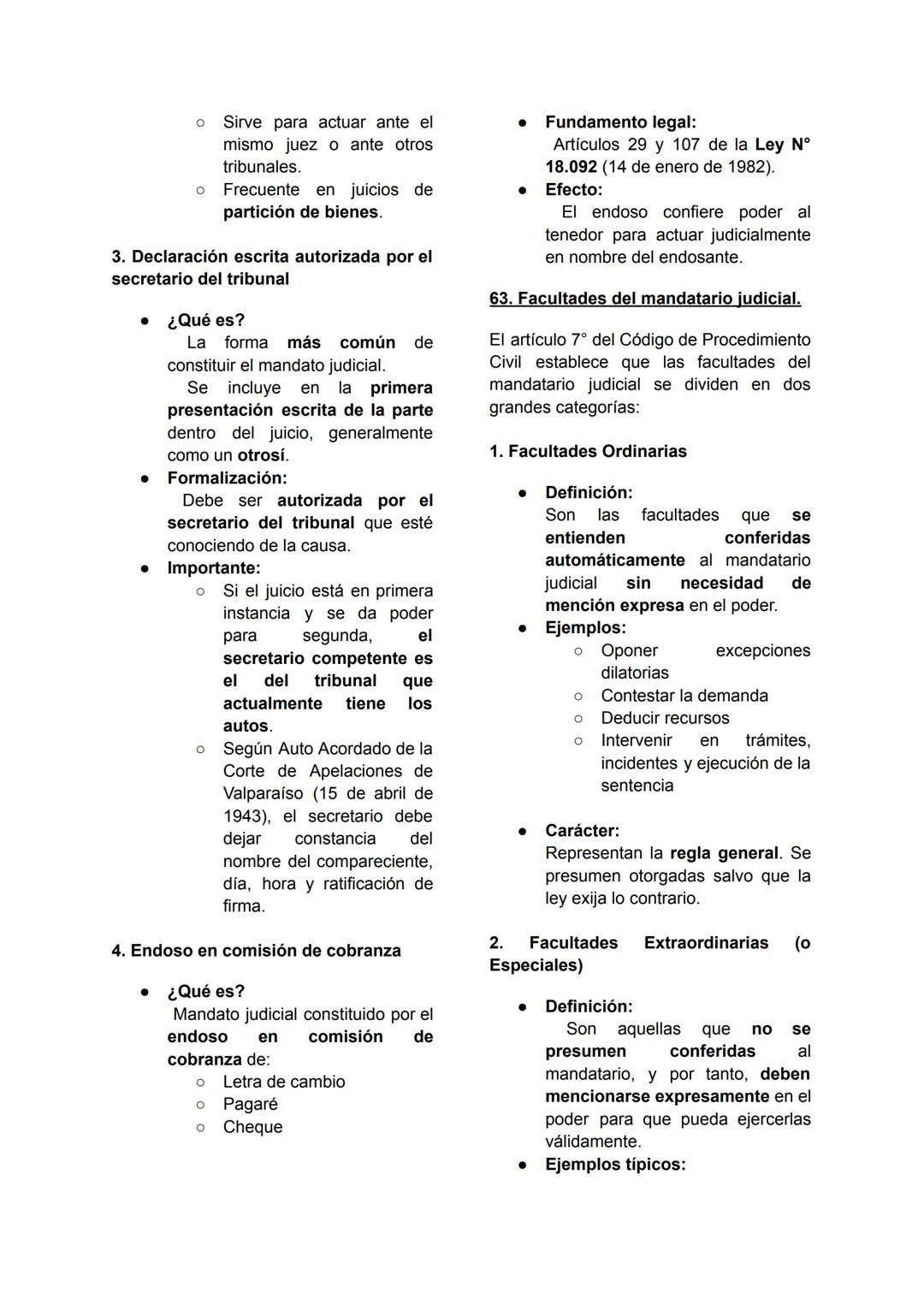 ○ Sirve para actuar ante el mismo juez o ante otros tribunales.
○ Frecuente en juicios de partición de bienes.

3. Declaración escrita autorizada por el secretario del tribunal

● ¿Qué es?
La forma más común de constituir el mandato judicial.
Se incluye en la primera presentación escrita de la parte dentro del juicio, generalmente como un otrosí.
● Formalización:
Debe ser autorizada por el secretario del tribunal que esté conociendo de la causa.
● Importante:
○ Si el juicio está en primera instancia y se da poder para segunda, el secretario competente es el del tribunal que actualmente tiene los autos.
○ Según Auto Acordado de la Corte de Apelaciones de Valparaíso (15 de abril de 1943), el secretario debe dejar constancia del nombre del compareciente, día, hora y ratificación de firma.

4. Endoso en comisión de cobranza

● ¿Qué es?
Mandato judicial constituido por el endoso en comisión de cobranza de:
○ Letra de cambio
○ Pagaré
○ Cheque
● Fundamento legal:
Artículos 29 y 107 de la Ley N° 18.092 (14 de enero de 1982).
● Efecto:
El endoso confiere poder al tenedor para actuar judicialmente en nombre del endosante.

63. Facultades del mandatario judicial.

El artículo 7° del Código de Procedimiento Civil establece que las facultades del mandatario judicial se dividen en dos grandes categorías:

1. Facultades Ordinarias

● Definición:
Son las facultades que se entienden conferidas automáticamente al mandatario judicial sin necesidad de mención expresa en el poder.
● Ejemplos:
○ Oponer excepciones dilatorias
○ Contestar la demanda
○ Deducir recursos
○ Intervenir en trámites, incidentes y ejecución de la sentencia

● Carácter:
Representan la regla general. Se presumen otorgadas salvo que la ley exija lo contrario.

2. Facultades Extraordinarias (o Especiales)

● Definición:
Son aquellas que no se presumen conferidas al mandatario, y por tanto, deben mencionarse expresamente en el poder para que pueda ejercerlas válidamente.
● Ejemplos típicos: